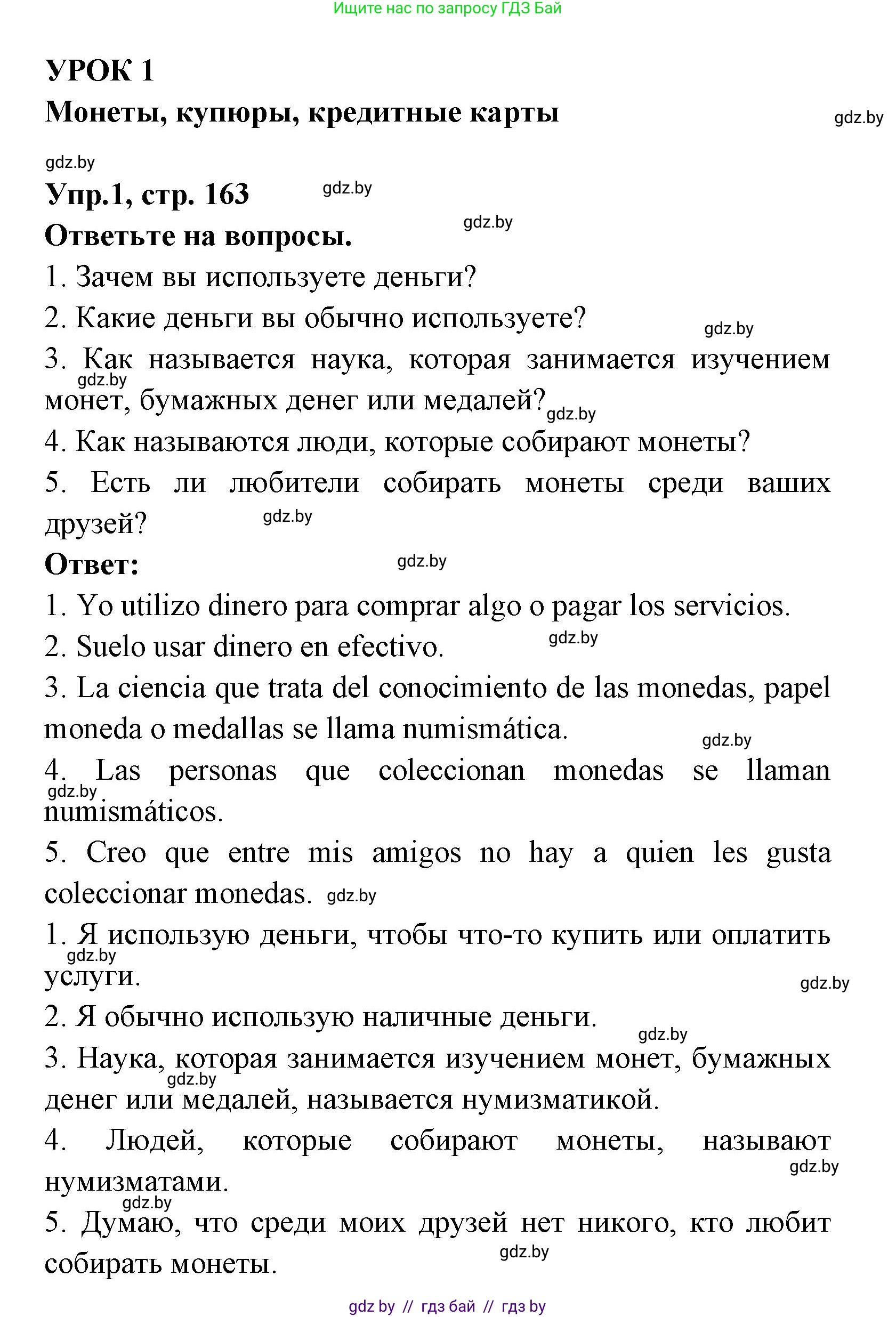 Ищите нас по запросу ГДЗ Бай

УРОК 1

Монеты, купюры, кредитные карты

gdz.by

gdz.by

Упр.1, стр. 163

gdz.by

gdz.by

Ответьте на вопросы.

1. Зачем вы используете деньги?

2. Какие деньги вы обычно используете?

gdz.by

3. Как называется наука, которая занимается изучением монет, бумажных денег или медалей?

gdz.by

gdz.by

4. Как называются люди, которые собирают монеты?

5. Есть ли любители собирать монеты среди ваших друзей?

gdz.by

Ответ:

gdz.by

1. Yo utilizo dinero para comprar algo o pagar los servicios.

2. Suelo usar dinero en efectivo.

gdz.by

3. La ciencia que trata del conocimiento de las monedas, papel moneda o medallas se llama numismática.

gdz.by

4. Las personas que coleccionan monedas se llaman numismáticos.

gdz.by

5. Creo que entre mis amigos no hay a quien les gusta coleccionar monedas.

gdz.by

1. Я использую деньги, чтобы что-то купить или оплатить услуги.

gdz.by

gdz.by

2. Я обычно использую наличные деньги.

gdz.by

3. Наука, которая занимается изучением монет, бумажных денег или медалей, называется нумизматикой.

gdz.by

4. Людей, которые собирают монеты, называют нумизматами.

gdz.by

gdz.by

5. Думаю, что среди моих друзей нет никого, кто любит собирать монеты.

gdz.by

gdz.by // гдз бай // гдз by